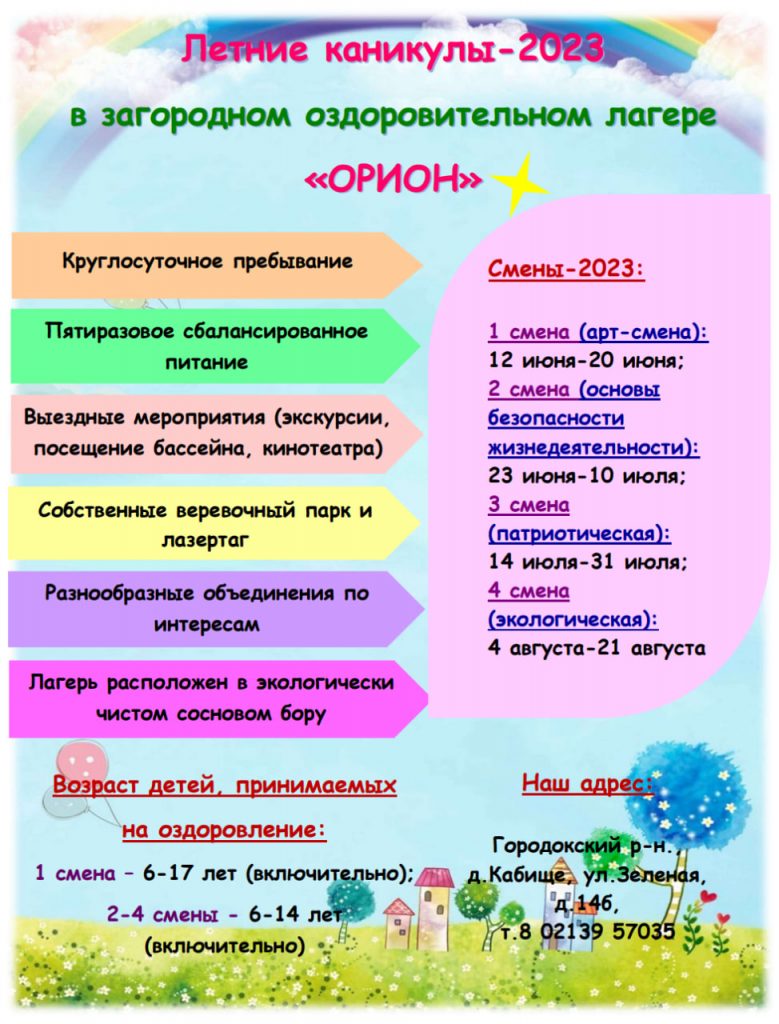 Летние каникулы-2023

в загородном оздоровительном лагере

«ОРИОН»

Круглосуточное пребывание

Пятиразовое сбалансированное питание

Выездные мероприятия (экскурсии, посещение бассейна, кинотеатра)

Собственные веревочный парк и лазертаг

Разнообразные объединения по интересам

Лагерь расположен в экологически чистом сосновом бору

Смены-2023:

1 смена (арт-смена):
12 июня-20 июня;
2 смена (основы безопасности жизнедеятельности):
23 июня-10 июля;
3 смена (патриотическая):
14 июля-31 июля;
4 смена (экологическая):
4 августа-21 августа

Возраст детей, принимаемых на оздоровление:

1 смена – 6-17 лет (включительно);

2-4 смены - 6-14 лет (включительно)

Наш адрес:

Городокский р-н.,
д.Кабище, ул.Зеленая,
д.14б,
т.8 02139 57035